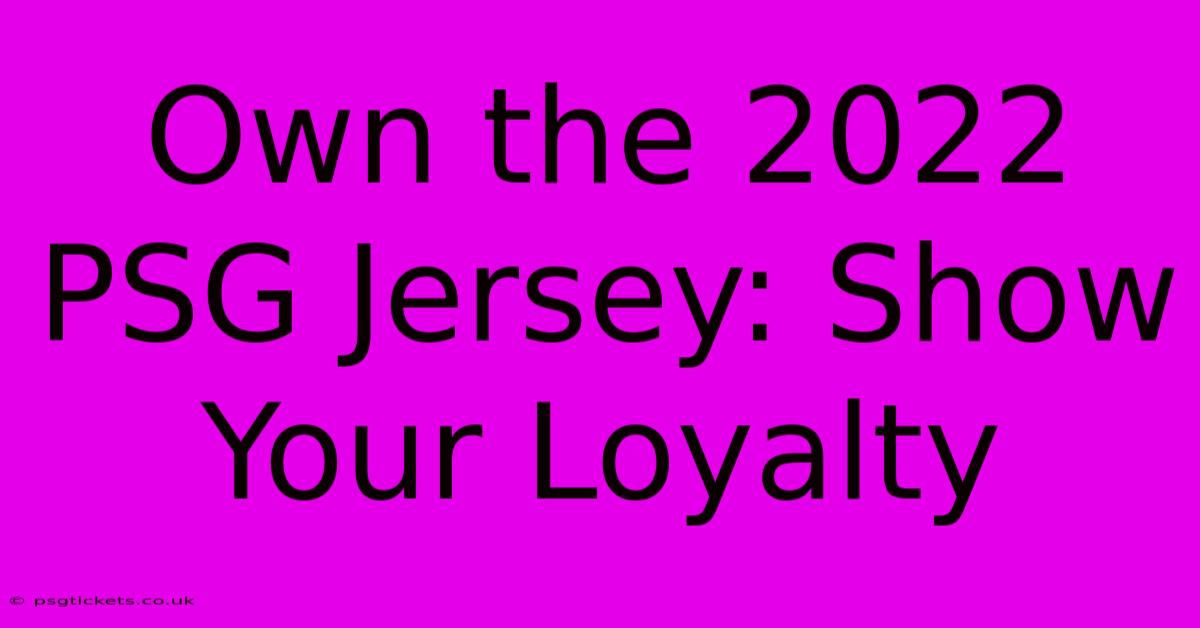 Own the 2022 PSG Jersey: Show Your Loyalty

© psgtickets.co.uk